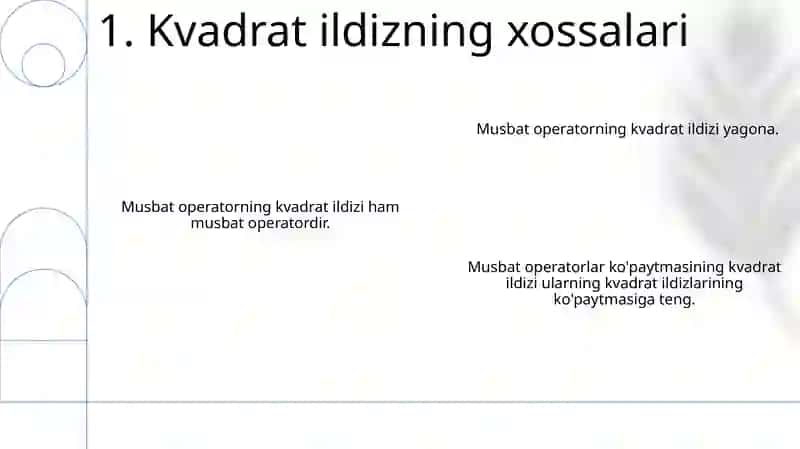 1. Kvadrat ildizning xossalari

Musbat operatorning kvadrat ildizi yagona.

Musbat operatorning kvadrat ildizi ham musbat operatordir.

Musbat operatorlar ko'paytmasining kvadrat ildizi ularning kvadrat ildizlarining ko'paytmasiga teng.